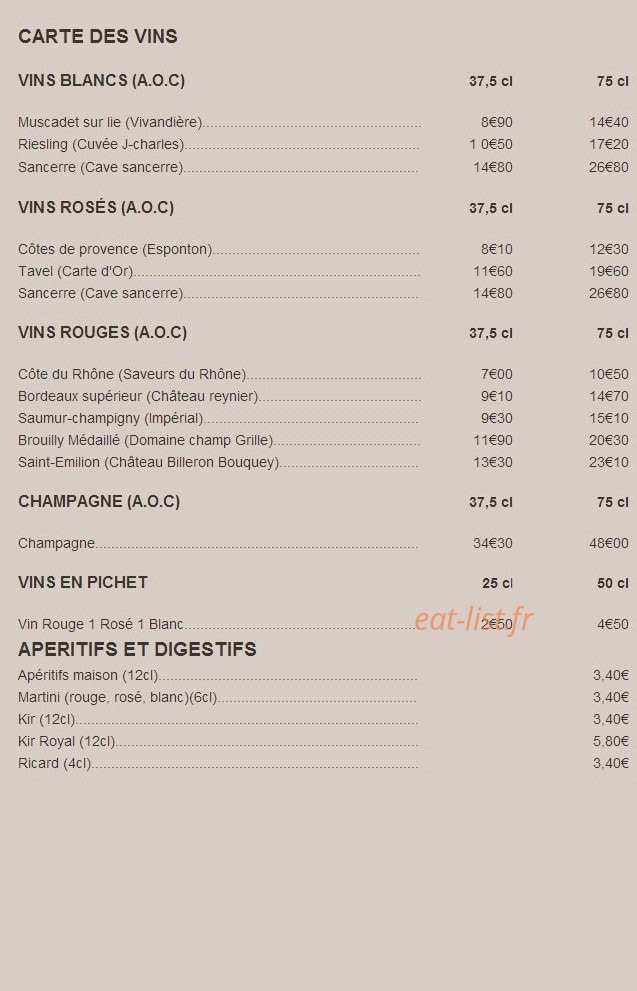 CARTE DES VINS

VINS BLANCS (A.O.C)
37,5 cl
75 cl

Muscadet sur lie (Vivandière) 8€90 14€40
Riesling (Cuvée J-charles) 1 0€50 17€20
Sancerre (Cave sancerre) 14€80 26€80

VINS ROSÉS (A.O.C)
37,5 cl
75 cl

Côtes de provence (Esponton) 8€10 12€30
Tavel (Carte d'Or) 11€60 19€60
Sancerre (Cave sancerre) 14€80 26€80

VINS ROUGES (A.O.C)
37,5 cl
75 cl

Côte du Rhône (Saveurs du Rhône) 7€00 10€50
Bordeaux supérieur (Château reynier) 9€10 14€70
Saumur-champigny (Impérial) 9€30 15€10
Brouilly Médaillé (Domaine champ Grille) 11€90 20€30
Saint-Emilion (Château Billeron Bouquey) 13€30 23€10

CHAMPAGNE (A.O.C)
37,5 cl
75 cl

Champagne 34€30 48€00

VINS EN PICHET
25 cl
50 cl

Vin Rouge 1 Rosé 1 Blanc 2€50 4€50

APERITIFS ET DIGESTIFS

Apéritifs maison (12cl) 3,40€
Martini (rouge, rosé, blanc)(6cl) 3,40€
Kir (12cl) 3,40€
Kir Royal (12cl) 5,80€
Ricard (4cl) 3,40€

eat-list.fr